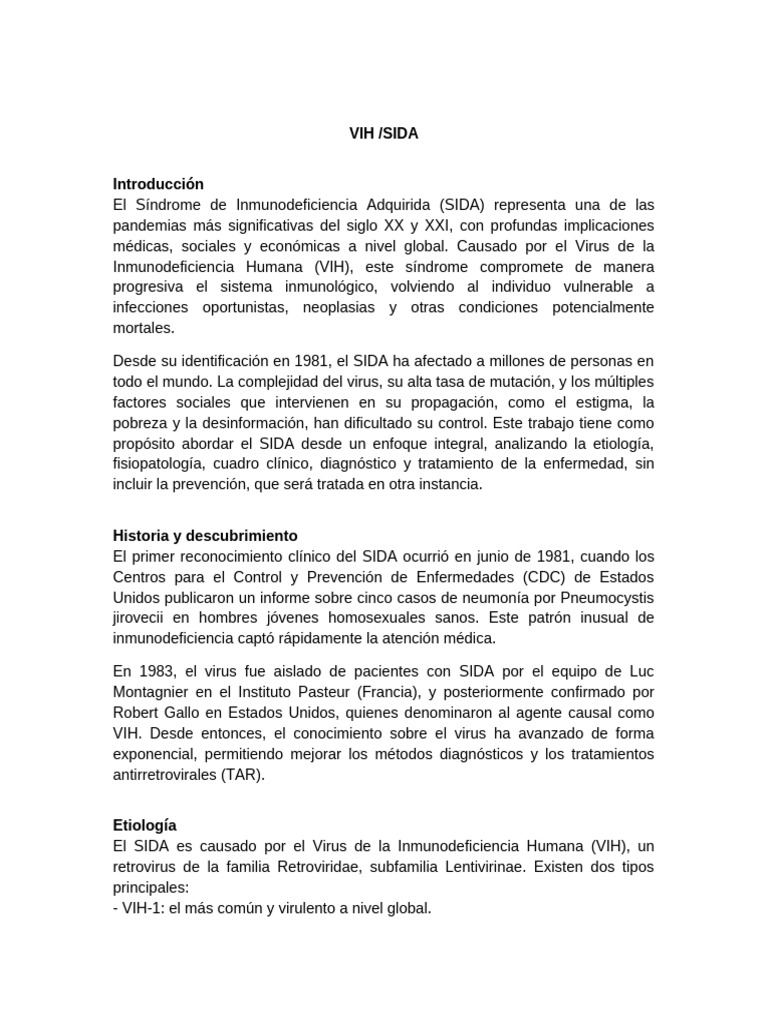 VIH /SIDA

Introducción
El Síndrome de Inmunodeficiencia Adquirida (SIDA) representa una de las pandemias más significativas del siglo XX y XXI, con profundas implicaciones médicas, sociales y económicas a nivel global. Causado por el Virus de la Inmunodeficiencia Humana (VIH), este síndrome compromete de manera progresiva el sistema inmunológico, volviendo al individuo vulnerable a infecciones oportunistas, neoplasias y otras condiciones potencialmente mortales.

Desde su identificación en 1981, el SIDA ha afectado a millones de personas en todo el mundo. La complejidad del virus, su alta tasa de mutación, y los múltiples factores sociales que intervienen en su propagación, como el estigma, la pobreza y la desinformación, han dificultado su control. Este trabajo tiene como propósito abordar el SIDA desde un enfoque integral, analizando la etiología, fisiopatología, cuadro clínico, diagnóstico y tratamiento de la enfermedad, sin incluir la prevención, que será tratada en otra instancia.

Historia y descubrimiento
El primer reconocimiento clínico del SIDA ocurrió en junio de 1981, cuando los Centros para el Control y Prevención de Enfermedades (CDC) de Estados Unidos publicaron un informe sobre cinco casos de neumonía por Pneumocystis jirovecii en hombres jóvenes homosexuales sanos. Este patrón inusual de inmunodeficiencia captó rápidamente la atención médica.

En 1983, el virus fue aislado de pacientes con SIDA por el equipo de Luc Montagnier en el Instituto Pasteur (Francia), y posteriormente confirmado por Robert Gallo en Estados Unidos, quienes denominaron al agente causal como VIH. Desde entonces, el conocimiento sobre el virus ha avanzado de forma exponencial, permitiendo mejorar los métodos diagnósticos y los tratamientos antirretrovirales (TAR).

Etiología
El SIDA es causado por el Virus de la Inmunodeficiencia Humana (VIH), un retrovirus de la familia Retroviridae, subfamilia Lentivirinae. Existen dos tipos principales:
- VIH-1: el más común y virulento a nivel global.